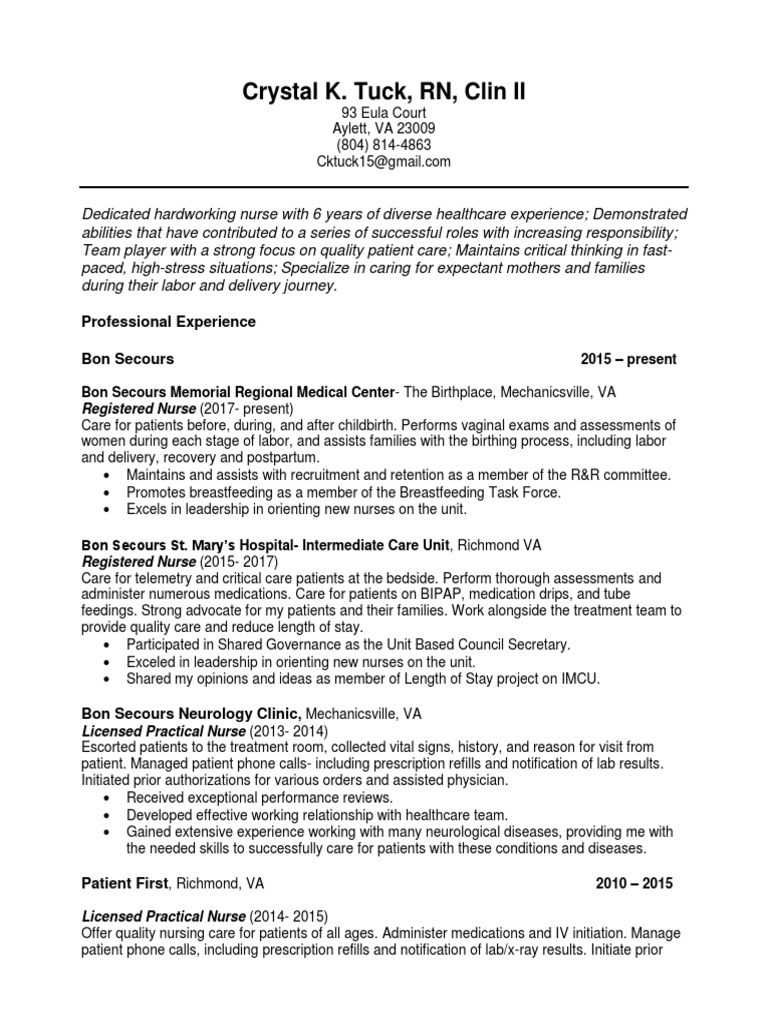 Crystal K. Tuck, RN, Clin II
93 Eula Court
Aylett, VA 23009
(804) 814-4863
Cktuck15@gmail.com

Dedicated hardworking nurse with 6 years of diverse healthcare experience; Demonstrated abilities that have contributed to a series of successful roles with increasing responsibility; Team player with a strong focus on quality patient care; Maintains critical thinking in fast-paced, high-stress situations; Specialize in caring for expectant mothers and families during their labor and delivery journey.

Professional Experience

Bon Secours 2015 – present

Bon Secours Memorial Regional Medical Center- The Birthplace, Mechanicsville, VA
Registered Nurse (2017- present)
Care for patients before, during, and after childbirth. Performs vaginal exams and assessments of women during each stage of labor, and assists families with the birthing process, including labor and delivery, recovery and postpartum.
• Maintains and assists with recruitment and retention as a member of the R&R committee.
• Promotes breastfeeding as a member of the Breastfeeding Task Force.
• Excels in leadership in orienting new nurses on the unit.

Bon Secours St. Mary's Hospital- Intermediate Care Unit, Richmond VA
Registered Nurse (2015- 2017)
Care for telemetry and critical care patients at the bedside. Perform thorough assessments and administer numerous medications. Care for patients on BIPAP, medication drips, and tube feedings. Strong advocate for my patients and their families. Work alongside the treatment team to provide quality care and reduce length of stay.
• Participated in Shared Governance as the Unit Based Council Secretary.
• Exceled in leadership in orienting new nurses on the unit.
• Shared my opinions and ideas as member of Length of Stay project on IMCU.

Bon Secours Neurology Clinic, Mechanicsville, VA
Licensed Practical Nurse (2013- 2014)
Escorted patients to the treatment room, collected vital signs, history, and reason for visit from patient. Managed patient phone calls- including prescription refills and notification of lab results. Initiated prior authorizations for various orders and assisted physician.
• Received exceptional performance reviews.
• Developed effective working relationship with healthcare team.
• Gained extensive experience working with many neurological diseases, providing me with the needed skills to successfully care for patients with these conditions and diseases.

Patient First, Richmond, VA 2010 – 2015

Licensed Practical Nurse (2014- 2015)
Offer quality nursing care for patients of all ages. Administer medications and IV initiation. Manage patient phone calls, including prescription refills and notification of lab/x-ray results. Initiate prior